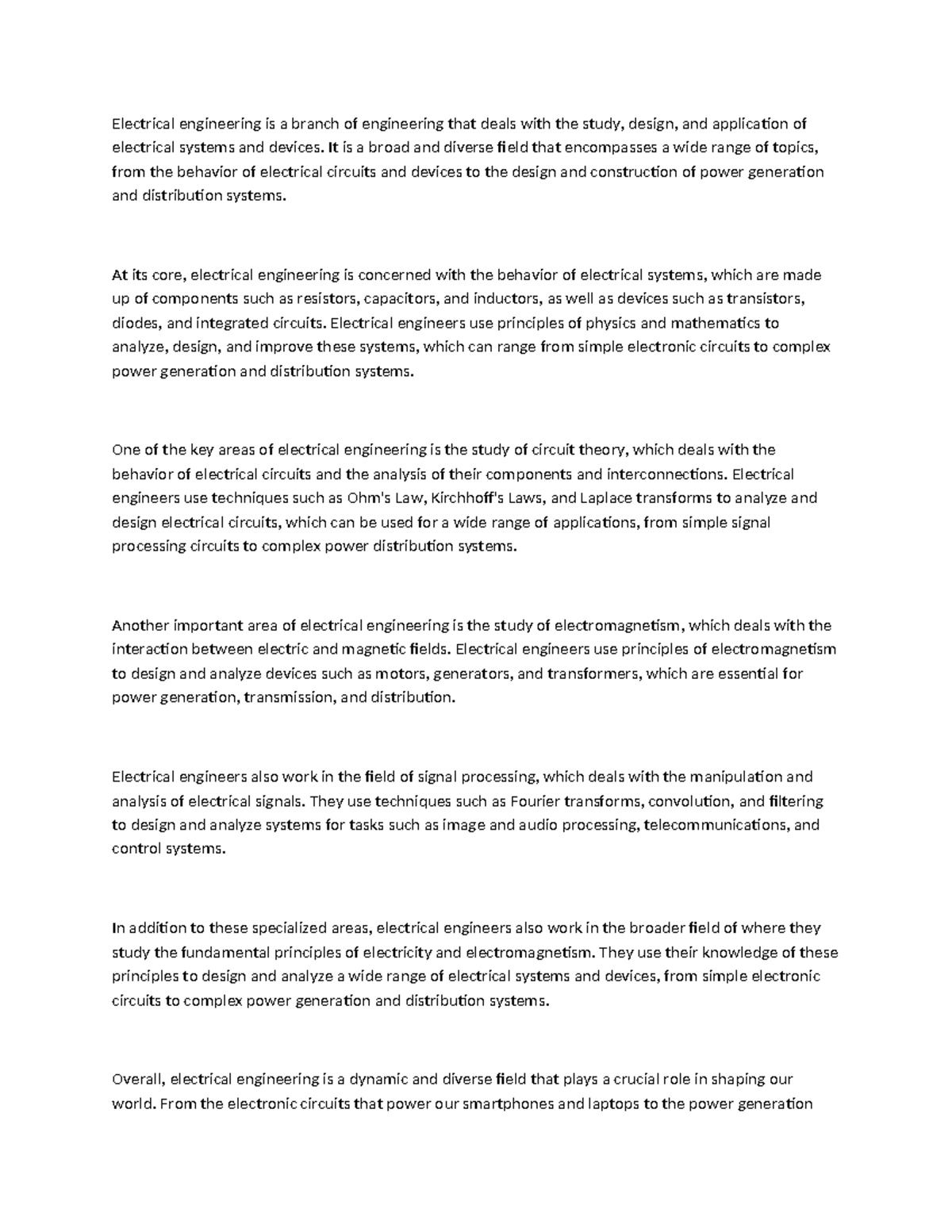 Electrical engineering is a branch of engineering that deals with the study, design, and application of electrical systems and devices. It is a broad and diverse field that encompasses a wide range of topics, from the behavior of electrical circuits and devices to the design and construction of power generation and distribution systems.

At its core, electrical engineering is concerned with the behavior of electrical systems, which are made up of components such as resistors, capacitors, and inductors, as well as devices such as transistors, diodes, and integrated circuits. Electrical engineers use principles of physics and mathematics to analyze, design, and improve these systems, which can range from simple electronic circuits to complex power generation and distribution systems.

One of the key areas of electrical engineering is the study of circuit theory, which deals with the behavior of electrical circuits and the analysis of their components and interconnections. Electrical engineers use techniques such as Ohm's Law, Kirchhoff's Laws, and Laplace transforms to analyze and design electrical circuits, which can be used for a wide range of applications, from simple signal processing circuits to complex power distribution systems.

Another important area of electrical engineering is the study of electromagnetism, which deals with the interaction between electric and magnetic fields. Electrical engineers use principles of electromagnetism to design and analyze devices such as motors, generators, and transformers, which are essential for power generation, transmission, and distribution.

Electrical engineers also work in the field of signal processing, which deals with the manipulation and analysis of electrical signals. They use techniques such as Fourier transforms, convolution, and filtering to design and analyze systems for tasks such as image and audio processing, telecommunications, and control systems.

In addition to these specialized areas, electrical engineers also work in the broader field of where they study the fundamental principles of electricity and electromagnetism. They use their knowledge of these principles to design and analyze a wide range of electrical systems and devices, from simple electronic circuits to complex power generation and distribution systems.

Overall, electrical engineering is a dynamic and diverse field that plays a crucial role in shaping our world. From the electronic circuits that power our smartphones and laptops to the power generation